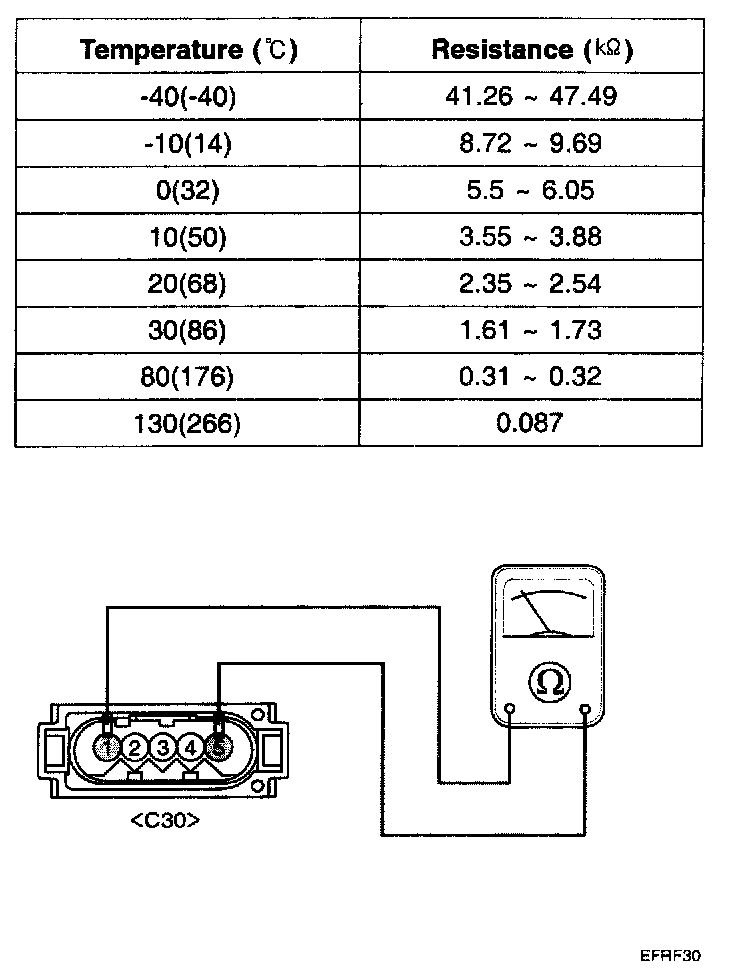 | Temperature (℃) | Resistance (kΩ) |
|---|---|
| -40(-40) | 41.26 ~ 47.49 |
| -10(14) | 8.72 ~ 9.69 |
| 0(32) | 5.5 ~ 6.05 |
| 10(50) | 3.55 ~ 3.88 |
| 20(68) | 2.35 ~ 2.54 |
| 30(86) | 1.61 ~ 1.73 |
| 80(176) | 0.31 ~ 0.32 |
| 130(266) | 0.087 |

Ω

1 2 3 4 5

<C30>

EFRF30